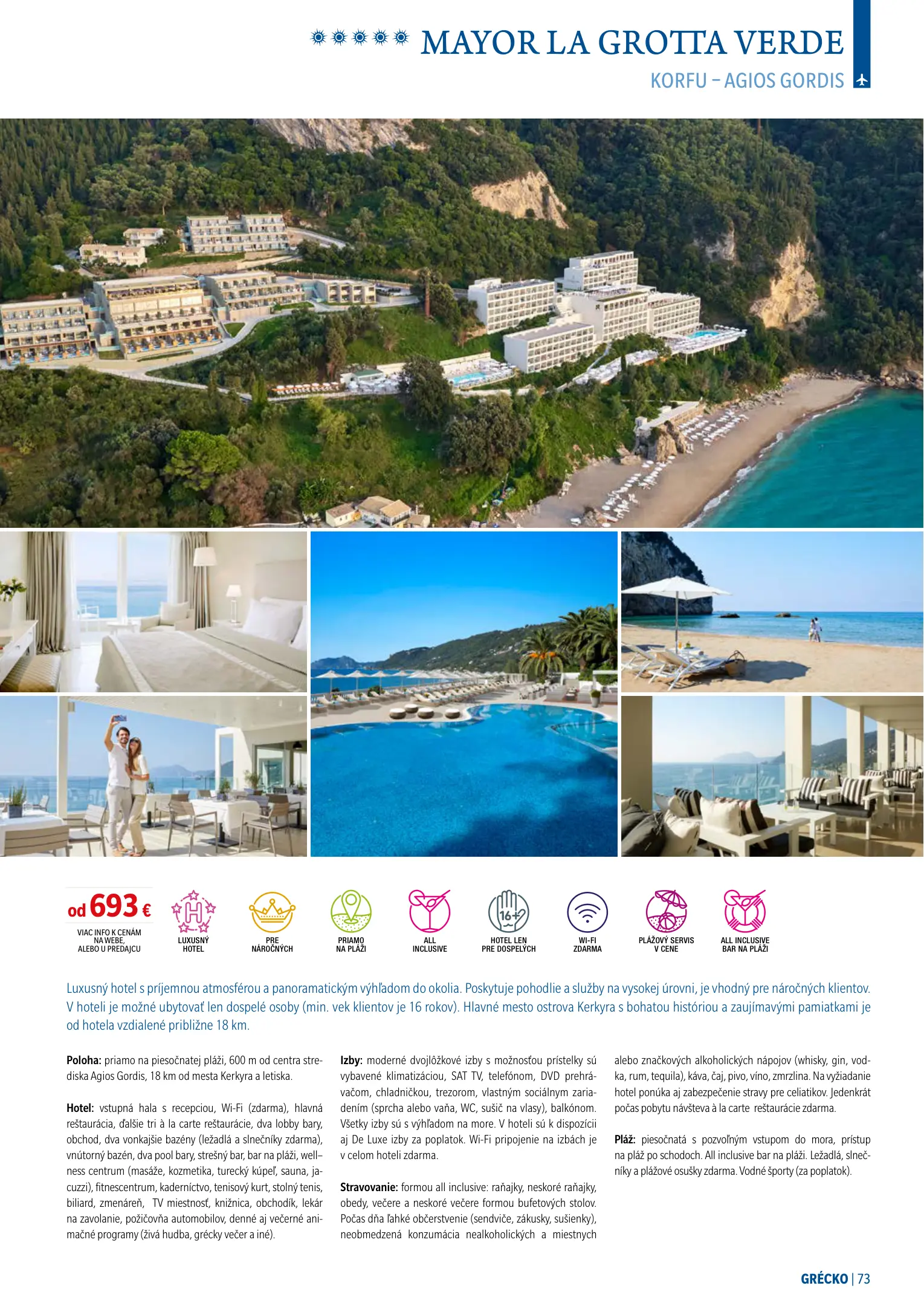 MAYOR LA GROTTA VERDE

KORFU – AGIOS GORDIS

od 693 €

VIAC INFO K CENÁM NA WEBE, ALEBO U PREDAJCU

LUXUSNÝ HOTEL

PRE NÁROČNÝCH

PRIAMO NA PLÁŽI

ALL INCLUSIVE

16+

HOTEL LEN PRE DOSPELÝCH

WI-FI ZDARMA

PLÁŽOVÝ SERVIS V CENE

ALL INCLUSIVE BAR NA PLÁŽI

Luxusný hotel s príjemnou atmosférou a panoramatickým výhľadom do okolia. Poskytuje pohodlie a služby na vysokej úrovni, je vhodný pre náročných klientov. V hoteli je možné ubytovať len dospelé osoby (min. vek klientov je 16 rokov). Hlavné mesto ostrova Kerkyra s bohatou históriou a zaujímavými pamiatkami je od hotela vzdialené približne 18 km.

Poloha: priamo na piesočnatej pláži, 600 m od centra strediska Agios Gordis, 18 km od mesta Kerkyra a letiska.

Hotel: vstupná hala s recepciou, Wi-Fi (zdarma), hlavná reštaurácia, ďalšie tri à la carte reštaurácie, dva lobby bary, obchod, dva vonkajšie bazény (ležadlá a slnečníky zdarma), vnútorný bazén, dva pool bary, strešný bar, bar na pláži, wellness centrum (masáže, kozmetika, turecký kúpeľ, sauna, jacuzzi), fitnescentrum, kaderníctvo, tenisový kurt, stolný tenis, biliard, zmenáreň, TV miestnosť, knižnica, obchodík, lekár na zavolanie, požičovňa automobilov, denné aj večerné animačné programy (živá hudba, grécky večer a iné).

Izby: moderné dvojlôžkové izby s možnosťou prístelky sú vybavené klimatizáciou, SAT TV, telefónom, DVD prehrávačom, chladničkou, trezorom, vlastným sociálnym zariadením (sprcha alebo vaňa, WC, sušič na vlasy), balkónom. Všetky izby sú s výhľadom na more. V hoteli sú k dispozícii aj De Luxe izby za poplatok. Wi-Fi pripojenie na izbách je v celom hoteli zdarma.

Stravovanie: formou all inclusive: raňajky, neskoré raňajky, obedy, večere a neskoré večere formou bufetových stolov. Počas dňa ľahké občerstvenie (sendviče, zákusky, sušienky), neobmedzená konzumácia nealkoholických a miestnych alebo značkových alkoholických nápojov (whisky, gin, vodka, rum, tequila), káva, čaj, pivo, víno, zmrzlina. Na vyžiadanie hotel ponúka aj zabezpečenie stravy pre celiatikov. Jedenkrát počas pobytu návšteva à la carte reštaurácie zdarma.

Pláž: piesočnatá s pozvoľným vstupom do mora, prístup na pláž po schodoch. All inclusive bar na pláži. Ležadlá, slnečníky a plážové osušky zdarma. Vodné športy (za poplatok).

GRÉCKO | 73